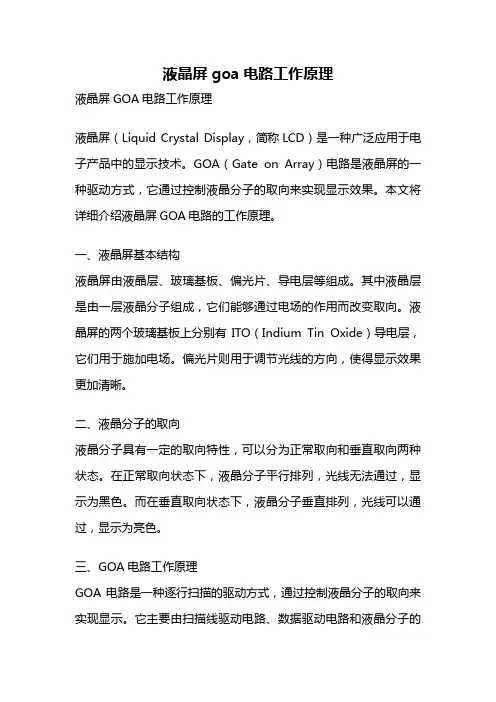 液晶屏goa电路工作原理

液晶屏GOA电路工作原理

液晶屏（Liquid Crystal Display，简称LCD）是一种广泛应用于电子产品中的显示技术。GOA（Gate on Array）电路是液晶屏的一种驱动方式，它通过控制液晶分子的取向来实现显示效果。本文将详细介绍液晶屏GOA电路的工作原理。

一、液晶屏基本结构

液晶屏由液晶层、玻璃基板、偏光片、导电层等组成。其中液晶层是由一层液晶分子组成，它们能够通过电场的作用而改变取向。液晶屏的两个玻璃基板上分别有ITO（Indium Tin Oxide）导电层，它们用于施加电场。偏光片则用于调节光线的方向，使得显示效果更加清晰。

二、液晶分子的取向

液晶分子具有一定的取向特性，可以分为正常取向和垂直取向两种状态。在正常取向状态下，液晶分子平行排列，光线无法通过，显示为黑色。而在垂直取向状态下，液晶分子垂直排列，光线可以通过，显示为亮色。

三、GOA电路工作原理

GOA电路是一种逐行扫描的驱动方式，通过控制液晶分子的取向来实现显示。它主要由扫描线驱动电路、数据驱动电路和液晶分子的